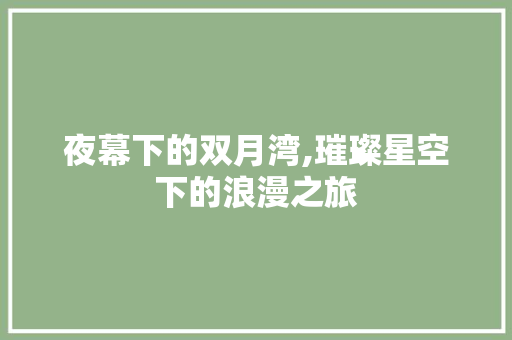 夜幕下的双月湾,璀璨星空下的浪漫之旅